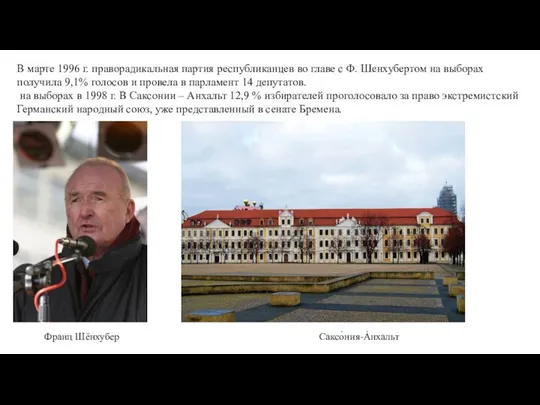 В марте 1996 г. праворадикальная партия республиканцев во главе с Ф. Шенхубертом на выборах получила 9,1% голосов и провела в парламент 14 депутатов.
на выборах в 1998 г. В Саксонии – Анхальт 12,9 % избирателей проголосовало за право экстремистский Германский народный союз, уже представленный в сенате Бремена.

Франц Шёнхубер

Саксо́ния-А́нхальт